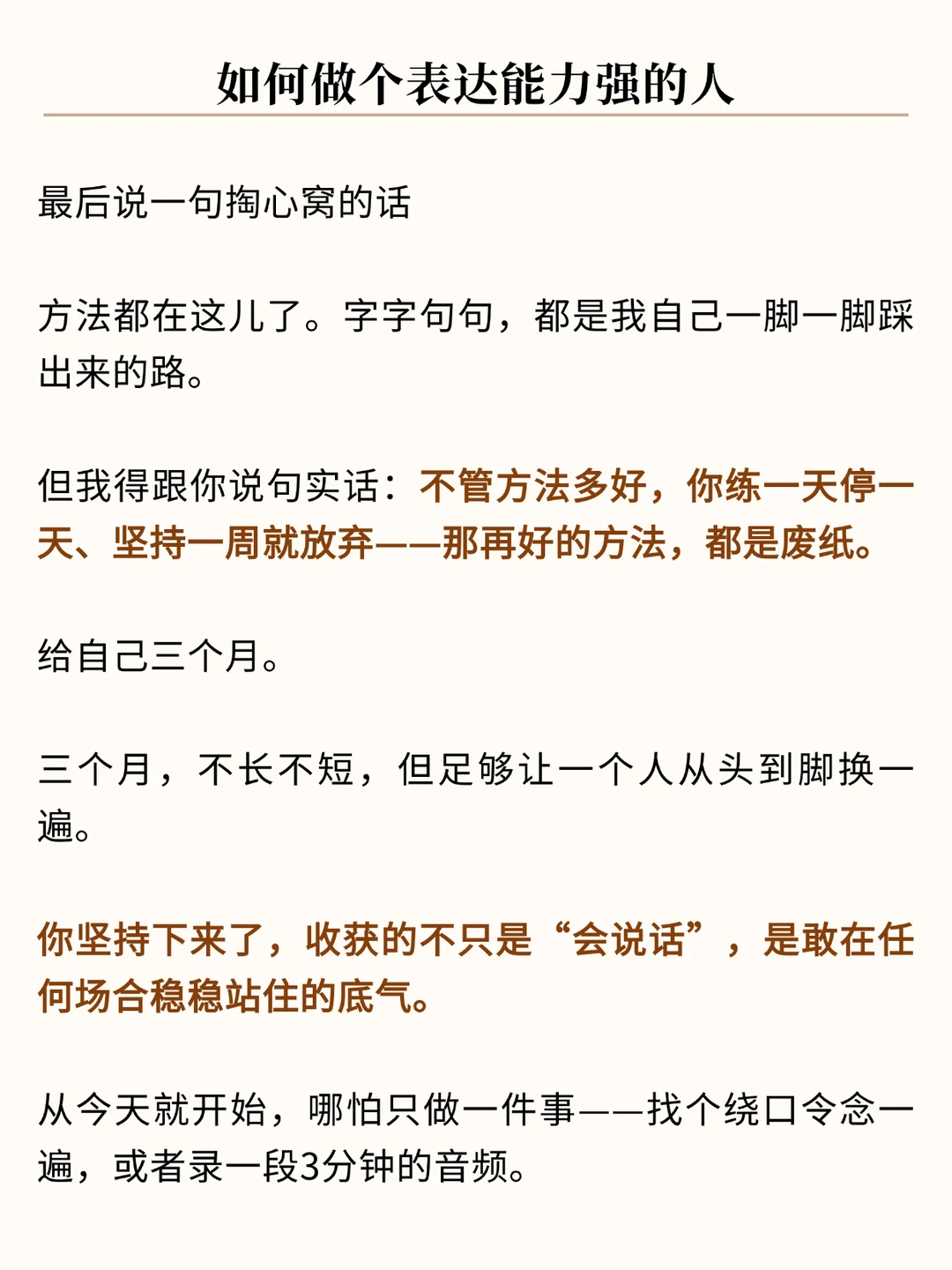 如何做个表达能力强的人

最后说一句掏心窝的话

方法都在这儿了。字字句句，都是我自己一脚一脚踩出来的路。

但我得跟你说句实话：不管方法多好，你练一天停一天、坚持一周就放弃——那再好的方法，都是废纸。

给自己三个月。

三个月，不长不短，但足够让一个人从头到脚换一遍。

你坚持下来了，收获的不只是“会说话”，是敢在任何场合稳稳站住的底气。

从今天就开始，哪怕只做一件事——找个绕口令念一遍，或者录一段3分钟的音频。